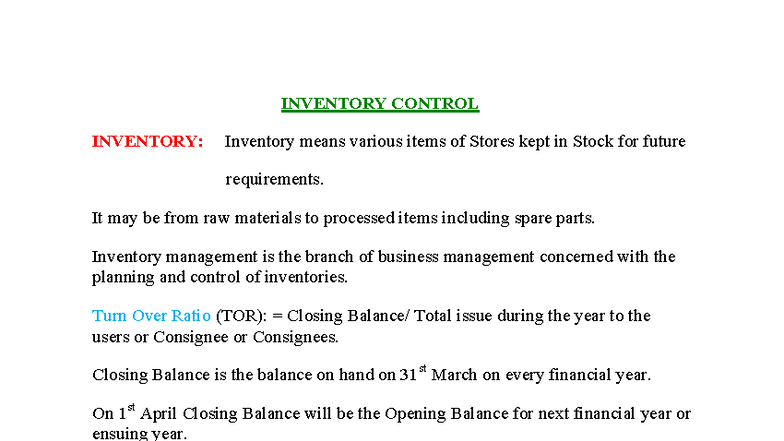 INVENTORY CONTROL

INVENTORY: Inventory means various items of Stores kept in Stock for future requirements.

It may be from raw materials to processed items including spare parts.

Inventory management is the branch of business management concerned with the planning and control of inventories.

Turn Over Ratio (TOR): = Closing Balance/ Total issue during the year to the users or Consignee or Consignees.

Closing Balance is the balance on hand on 31$^{st}$ March on every financial year.

On 1$^{st}$ April Closing Balance will be the Opening Balance for next financial year or ensuing year.